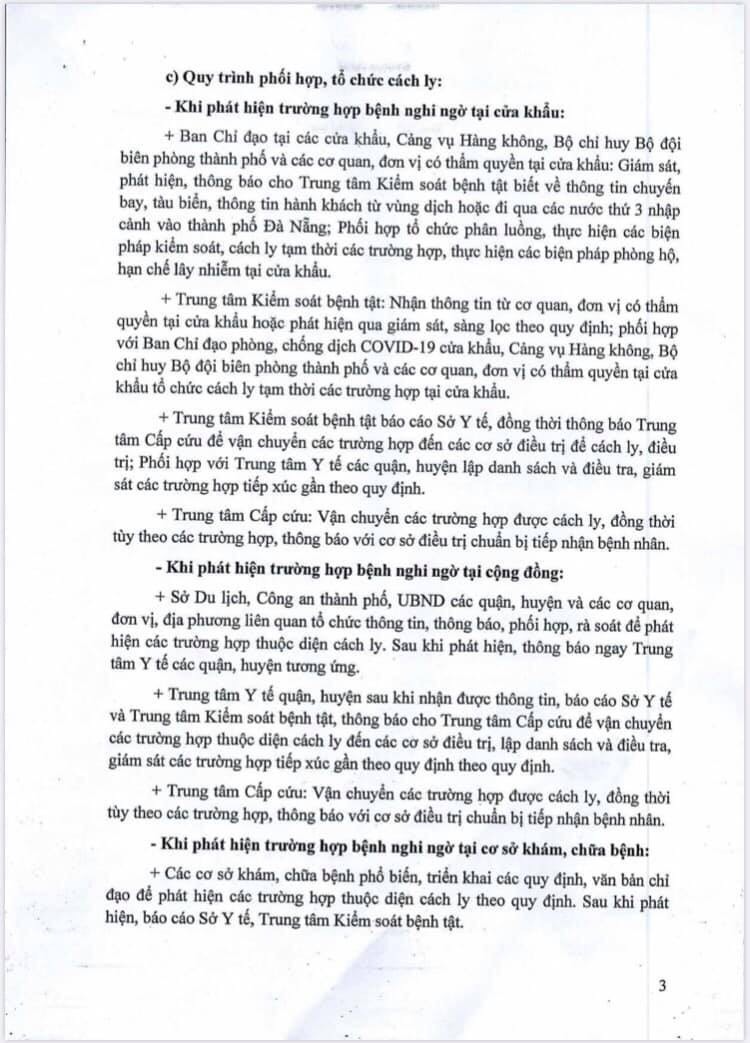 c) Quy trình phối hợp, tổ chức cách ly:

- Khi phát hiện trường hợp bệnh nghi ngờ tại cửa khẩu:

+ Ban Chỉ đạo tại các cửa khẩu, Cảng vụ Hàng không, Bộ chỉ huy Bộ đội biên phòng thành phố và các cơ quan, đơn vị có thẩm quyền tại cửa khẩu: Giám sát, phát hiện, thông báo cho Trung tâm Kiểm soát bệnh tật biết về thông tin chuyến bay, tàu biển, thông tin hành khách từ vùng dịch hoặc đi qua các nước thứ 3 nhập cảnh vào thành phố Đà Nẵng; Phối hợp tổ chức phân luồng, thực hiện các biện pháp kiểm soát, cách ly tạm thời các trường hợp, thực hiện các biện pháp phòng hộ, hạn chế lây nhiễm tại cửa khẩu.

+ Trung tâm Kiểm soát bệnh tật: Nhận thông tin từ cơ quan, đơn vị có thẩm quyền tại cửa khẩu hoặc phát hiện qua giám sát, sàng lọc theo quy định; phối hợp với Ban Chỉ đạo phòng, chống dịch COVID-19 cửa khẩu, Cảng vụ Hàng không, Bộ chỉ huy Bộ đội biên phòng thành phố và các cơ quan, đơn vị có thẩm quyền tại cửa khẩu tổ chức cách ly tạm thời các trường hợp tại cửa khẩu.

+ Trung tâm Kiểm soát bệnh tật báo cáo Sở Y tế, đồng thời thông báo Trung tâm Cấp cứu để vận chuyển các trường hợp đến các cơ sở điều trị để cách ly, điều trị; Phối hợp với Trung tâm Y tế các quận, huyện lập danh sách và điều tra, giám sát các trường hợp tiếp xúc gần theo quy định.

+ Trung tâm Cấp cứu: Vận chuyển các trường hợp được cách ly, đồng thời tùy theo các trường hợp, thông báo với cơ sở điều trị chuẩn bị tiếp nhận bệnh nhân.

- Khi phát hiện trường hợp bệnh nghi ngờ tại cộng đồng:

+ Sở Du lịch, Công an thành phố, UBND các quận, huyện và các cơ quan, đơn vị, địa phương liên quan tổ chức thông tin, thông báo, phối hợp, rà soát để phát hiện các trường hợp thuộc diện cách ly. Sau khi phát hiện, thông báo ngay Trung tâm Y tế các quận, huyện tương ứng.

+ Trung tâm Y tế quận, huyện sau khi nhận được thông tin, báo cáo Sở Y tế và Trung tâm Kiểm soát bệnh tật, thông báo cho Trung tâm Cấp cứu để vận chuyển các trường hợp thuộc diện cách ly đến các cơ sở điều trị, lập danh sách và điều tra, giám sát các trường hợp tiếp xúc gần theo quy định theo quy định.

+ Trung tâm Cấp cứu: Vận chuyển các trường hợp được cách ly, đồng thời tùy theo các trường hợp, thông báo với cơ sở điều trị chuẩn bị tiếp nhận bệnh nhân.

- Khi phát hiện trường hợp bệnh nghi ngờ tại cơ sở khám, chữa bệnh:

+ Các cơ sở khám, chữa bệnh phổ biến, triển khai các quy định, văn bản chỉ đạo để phát hiện các trường hợp thuộc diện cách ly theo quy định. Sau khi phát hiện, báo cáo Sở Y tế, Trung tâm Kiểm soát bệnh tật.

3